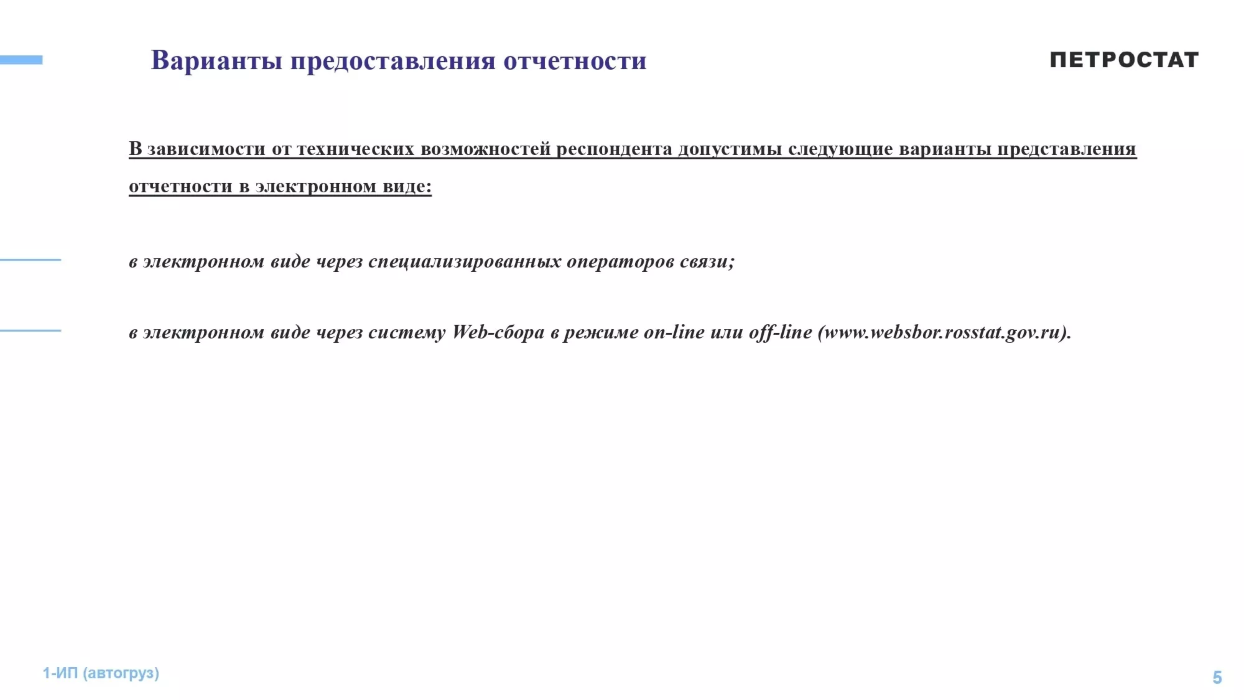 Варианты предоставления отчетности

ПЕТРОСТАТ

В зависимости от технических возможностей респондента допустимы следующие варианты представления отчетности в электронном виде:

в электронном виде через специализированных операторов связи;

в электронном виде через систему Web-сбора в режиме on-line или off-line (www.websbor.rosstat.gov.ru).

1-ИП (автогруз)

5